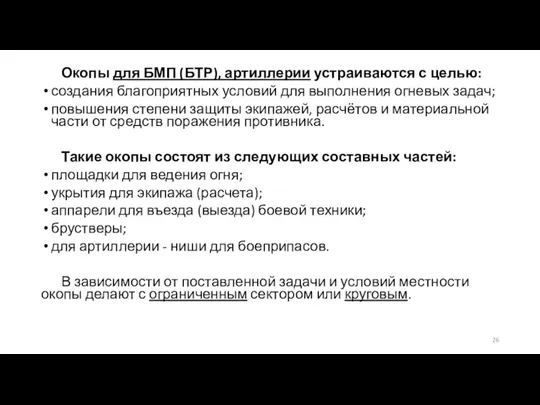 Окопы для БМП (БТР), артиллерии устраиваются с целью:
• создания благоприятных условий для выполнения огневых задач;
• повышения степени защиты экипажей, расчётов и материальной части от средств поражения противника.

Такие окопы состоят из следующих составных частей:
• площадки для ведения огня;
• укрытия для экипажа (расчета);
• аппарели для въезда (выезда) боевой техники;
• брустверы;
• для артиллерии - ниши для боеприпасов.

В зависимости от поставленной задачи и условий местности окопы делают с ограниченным сектором или круговым.

26